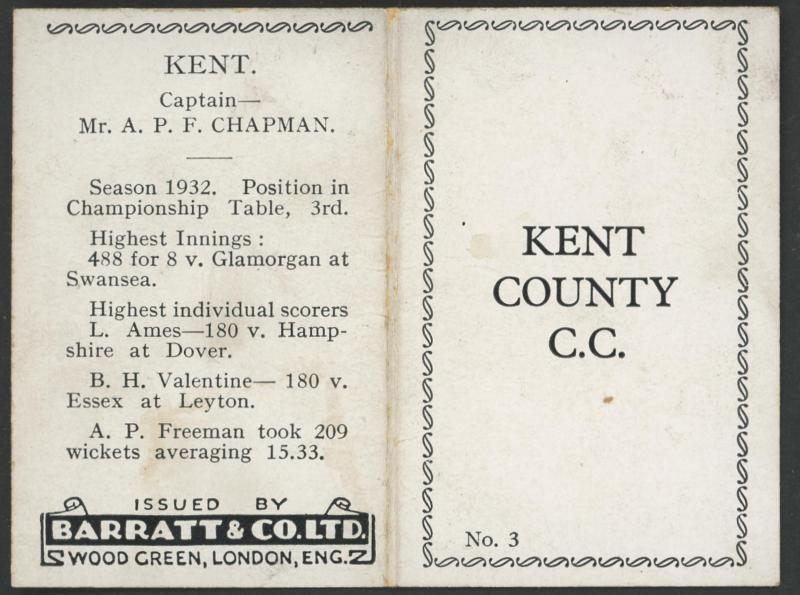 KENT.

Captain—
Mr. A. P. F. CHAPMAN.

Season 1932. Position in Championship Table, 3rd.

Highest Innings :
488 for 8 v. Glamorgan at Swansea.

Highest individual scorers
L. Ames—180 v. Hampshire at Dover.

B. H. Valentine— 180 v. Essex at Leyton.

A. P. Freeman took 209 wickets averaging 15.33.

ISSUED BY
BARRATT & CO. LTD.
WOOD GREEN, LONDON, ENG.

KENT
COUNTY
C.C.

No. 3